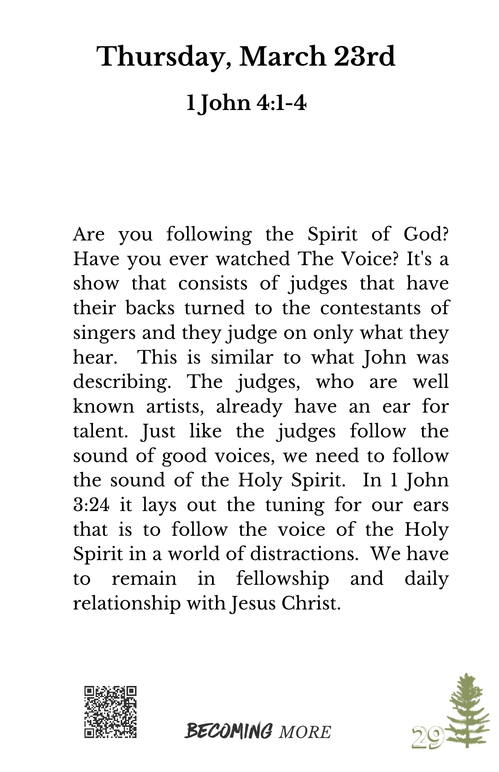 Thursday, March 23rd

1 John 4:1-4

Are you following the Spirit of God? Have you ever watched The Voice? It's a show that consists of judges that have their backs turned to the contestants of singers and they judge on only what they hear. This is similar to what John was describing. The judges, who are well known artists, already have an ear for talent. Just like the judges follow the sound of good voices, we need to follow the sound of the Holy Spirit. In 1 John 3:24 it lays out the tuning for our ears that is to follow the voice of the Holy Spirit in a world of distractions. We have to remain in fellowship and daily relationship with Jesus Christ.

BECOMING MORE

29